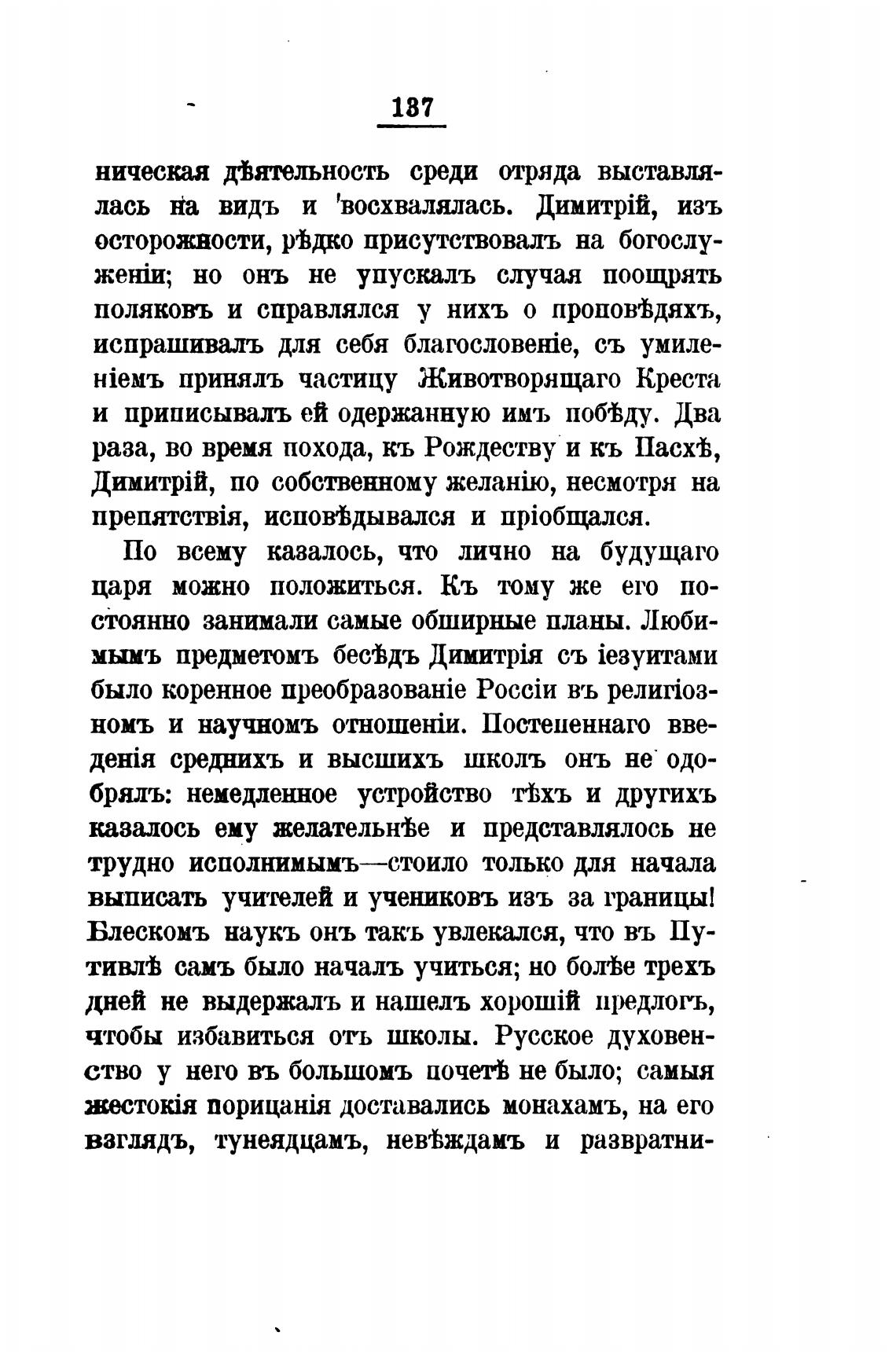 137

ническая дѣятельность среди отряда выставлялась на видъ и восхвалялась. Димитрій, изъ осторожности, рѣдко присутствовалъ на богослуженіи; но онъ не упускалъ случая поощрять поляковъ и справлялся у нихъ о проповѣдяхъ, испрашивалъ для себя благословеніе, съ умиленіемъ принялъ частицу Животворящаго Креста и приписывалъ ей одержанную имъ побѣду. Два раза, во время похода, къ Рождеству и къ Пасхѣ, Димитрій, по собственному желанію, несмотря на препятствія, исповѣдывался и пріобщался.

По всему казалось, что лично на будущаго царя можно положиться. Къ тому же его постоянно занимали самые обширные планы. Любимымъ предметомъ бесѣдъ Димитрія съ іезуитами было коренное преобразованіе Россіи въ религіозномъ и научномъ отношеніи. Постепеннаго введенія среднихъ и высшихъ школъ онъ не одобрялъ: немедленное устройство тѣхъ и другихъ казалось ему желательнѣе и представлялось не трудно исполнимымъ—стоило только для начала выписать учителей и учениковъ изъ за границы! Блескомъ наукъ онъ такъ увлекался, что въ Путивлѣ самъ было началъ учиться; но болѣе трехъ дней не выдержалъ и нашелъ хорошій предлогъ, чтобы избавиться отъ школы. Русское духовенство у него въ большомъ почетѣ не было; самыя жестокія порицанія доставались монахамъ, на его взглядъ, тунеядцамъ, невѣждамъ и развратни-